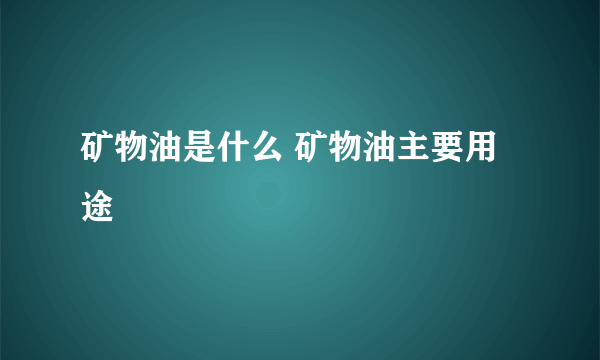 矿物油是什么 矿物油主要用途